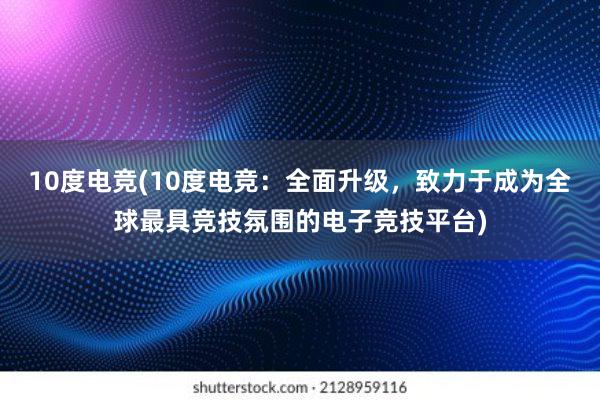 10度电竞(10度电竞：全面升级，致力于成为全球最具竞技氛围的电子竞技平台)

shutterstock.com · 2128959116